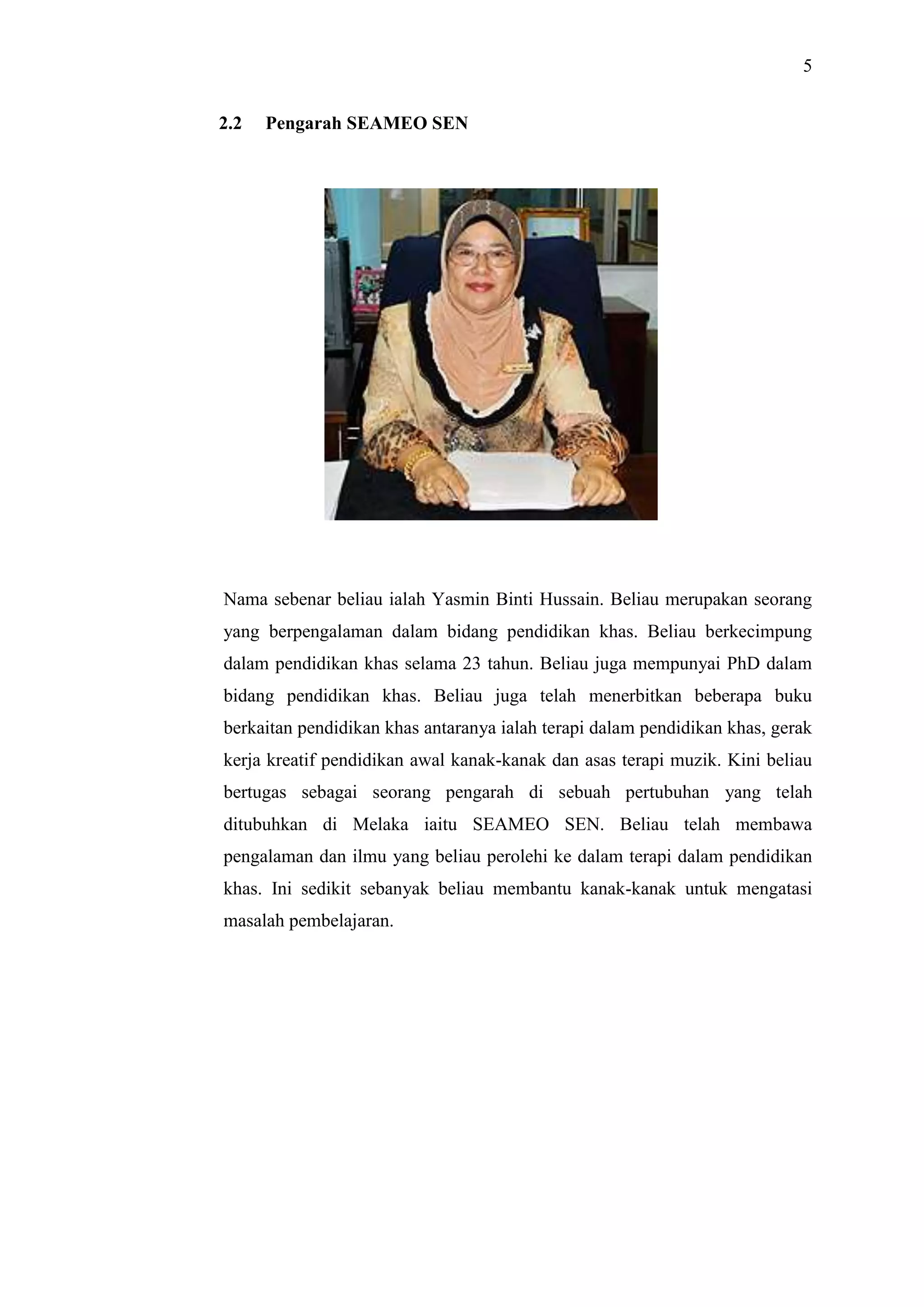 5

2.2 Pengarah SEAMEO SEN

Nama sebenar beliau ialah Yasmin Binti Hussain. Beliau merupakan seorang yang berpengalaman dalam bidang pendidikan khas. Beliau berkecimpung dalam pendidikan khas selama 23 tahun. Beliau juga mempunyai PhD dalam bidang pendidikan khas. Beliau juga telah menerbitkan beberapa buku berkaitan pendidikan khas antaranya ialah terapi dalam pendidikan khas, gerak kerja kreatif pendidikan awal kanak-kanak dan asas terapi muzik. Kini beliau bertugas sebagai seorang pengarah di sebuah pertubuhan yang telah ditubuhkan di Melaka iaitu SEAMEO SEN. Beliau telah membawa pengalaman dan ilmu yang beliau perolehi ke dalam terapi dalam pendidikan khas. Ini sedikit sebanyak beliau membantu kanak-kanak untuk mengatasi masalah pembelajaran.